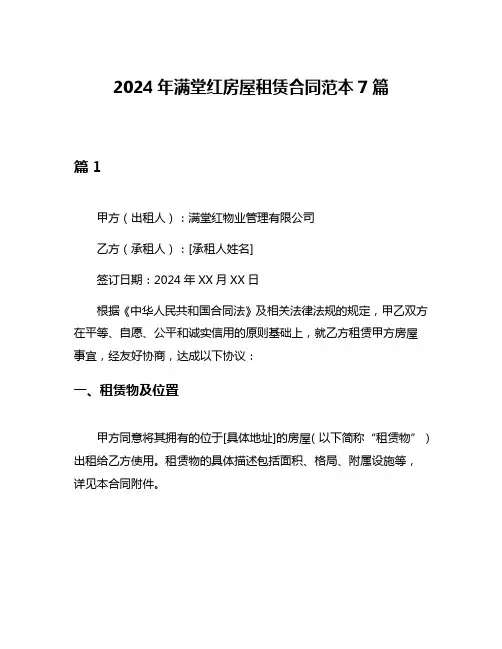 2024 年满堂红房屋租赁合同范本 7 篇

篇 1

甲方（出租人）：满堂红物业管理有限公司

乙方（承租人）：[承租人姓名]

签订日期：2024 年 XX 月 XX 日

根据《中华人民共和国合同法》及相关法律法规的规定，甲乙双方在平等、自愿、公平和诚实信用的原则基础上，就乙方租赁甲方房屋事宜，经友好协商，达成以下协议：

一、租赁物及位置

甲方同意将其拥有的位于[具体地址]的房屋（以下简称“租赁物”）出租给乙方使用。租赁物的具体描述包括面积、格局、附属设施等，详见本合同附件。